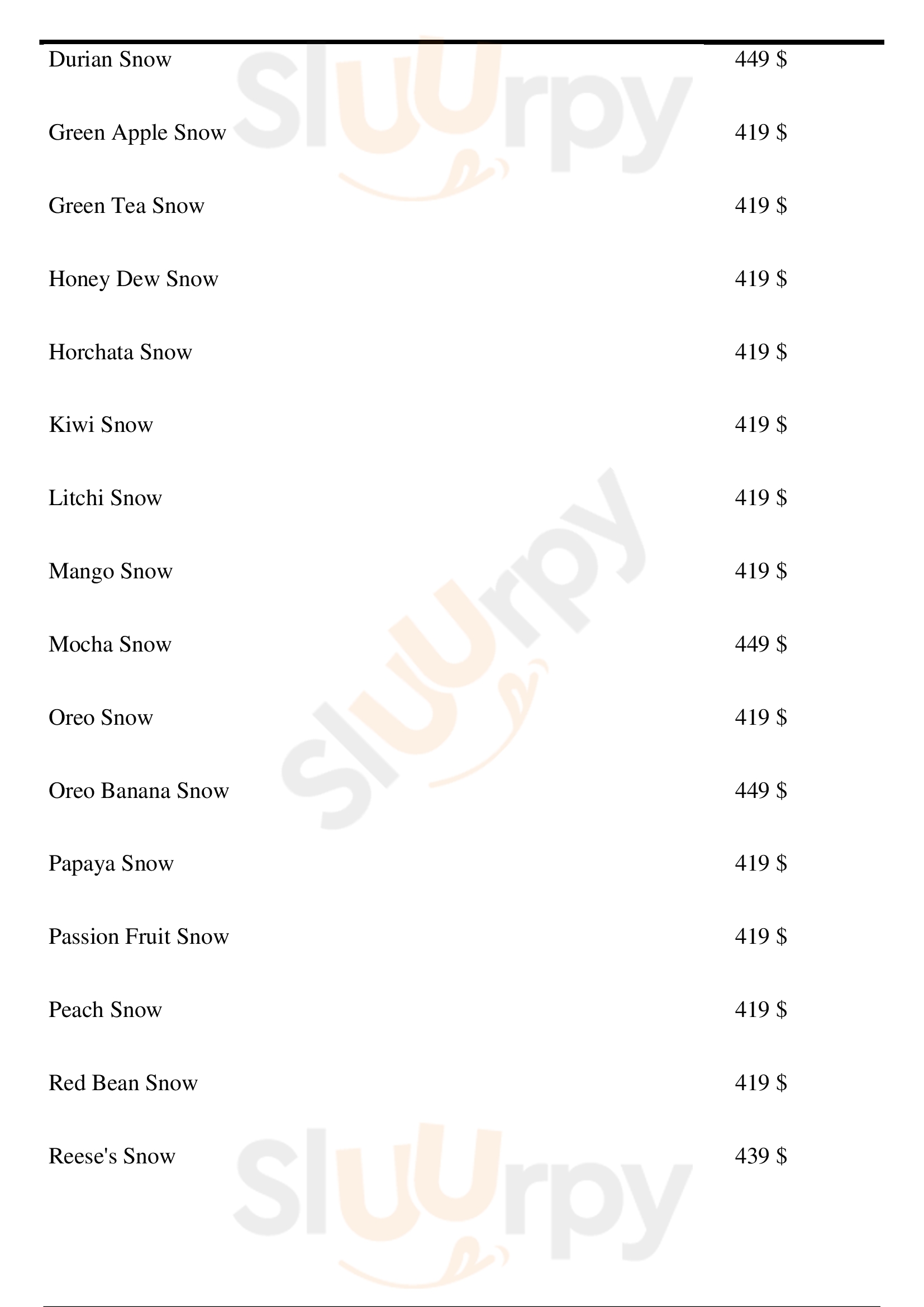 Durian Snow 449 $

Green Apple Snow 419 $

Green Tea Snow 419 $

Honey Dew Snow 419 $

Horchata Snow 419 $

Kiwi Snow 419 $

Litchi Snow 419 $

Mango Snow 419 $

Mocha Snow 449 $

Oreo Snow 419 $

Oreo Banana Snow 449 $

Papaya Snow 419 $

Passion Fruit Snow 419 $

Peach Snow 419 $

Red Bean Snow 419 $

Reese's Snow 439 $

Sluurpy